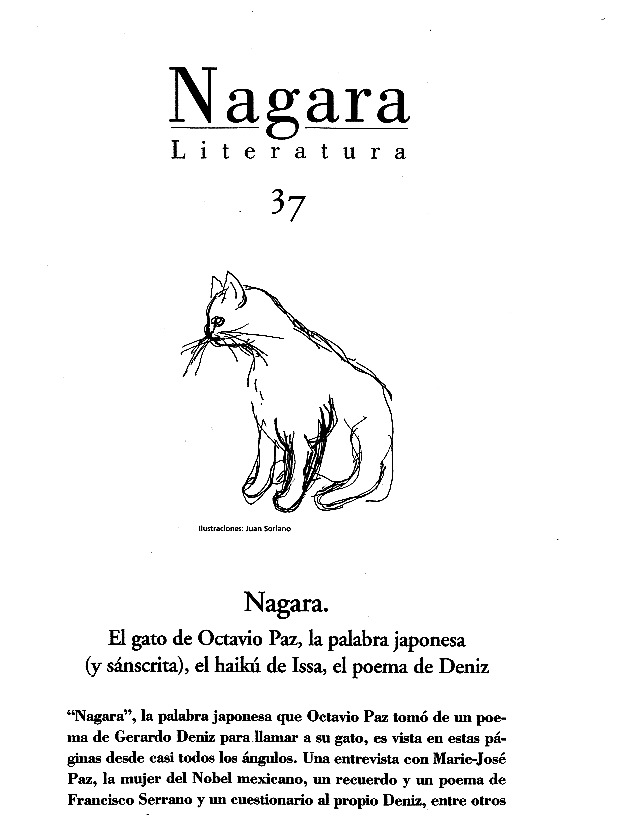 Nagara
Literatura

37

Ilustraciones: Juan Soriano

Nagara.
El gato de Octavio Paz, la palabra japonesa (y sánscrita), el haikú de Issa, el poema de Deniz

"Nagara", la palabra japonesa que Octavio Paz tomó de un poema de Gerardo Deniz para llamar a su gato, es vista en estas páginas desde casi todos los ángulos. Una entrevista con Marie-José Paz, la mujer del Nobel mexicano, un recuerdo y un poema de Francisco Serrano y un cuestionario al propio Deniz, entre otros